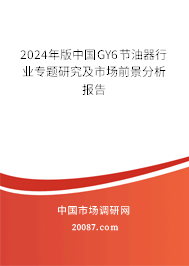 2024年版中国GY6节油器行业专题研究及市场前景分析报告

中国市场调研网

20087.com